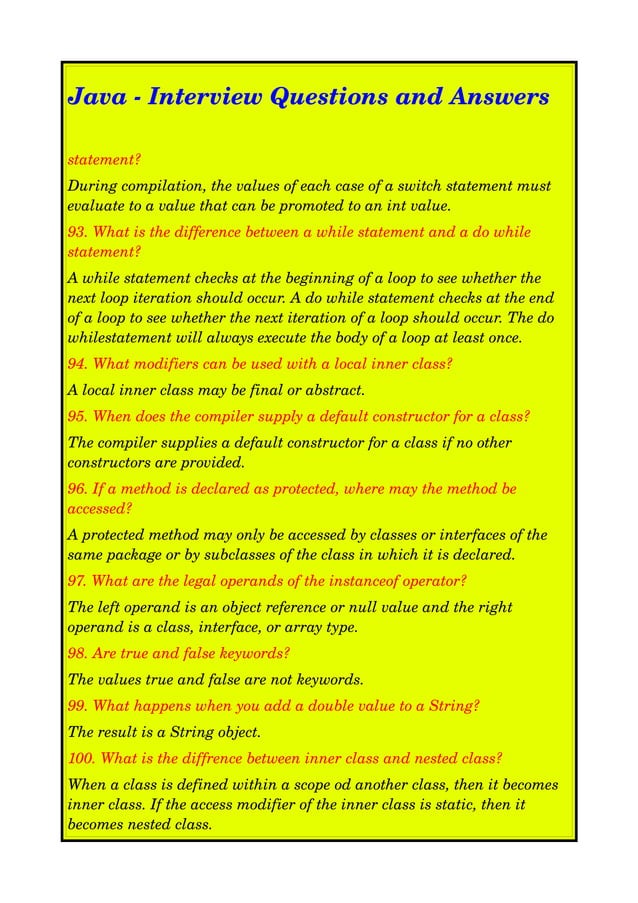 Java - Interview Questions and Answers

statement?

During compilation, the values of each case of a switch statement must evaluate to a value that can be promoted to an int value.

93. What is the difference between a while statement and a do while statement?

A while statement checks at the beginning of a loop to see whether the next loop iteration should occur. A do while statement checks at the end of a loop to see whether the next iteration of a loop should occur. The do whilestatement will always execute the body of a loop at least once.

94. What modifiers can be used with a local inner class?

A local inner class may be final or abstract.

95. When does the compiler supply a default constructor for a class?

The compiler supplies a default constructor for a class if no other constructors are provided.

96. If a method is declared as protected, where may the method be accessed?

A protected method may only be accessed by classes or interfaces of the same package or by subclasses of the class in which it is declared.

97. What are the legal operands of the instanceof operator?

The left operand is an object reference or null value and the right operand is a class, interface, or array type.

98. Are true and false keywords?

The values true and false are not keywords.

99. What happens when you add a double value to a String?

The result is a String object.

100. What is the diffrence between inner class and nested class?

When a class is defined within a scope od another class, then it becomes inner class. If the access modifier of the inner class is static, then it becomes nested class.